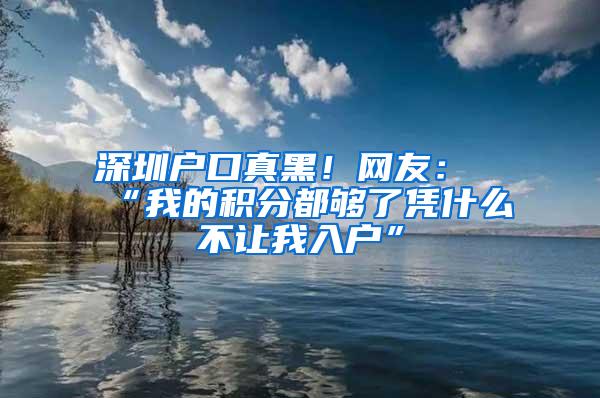 深圳户口真黑！网友：“我的积分都够了凭什么不让我入户”